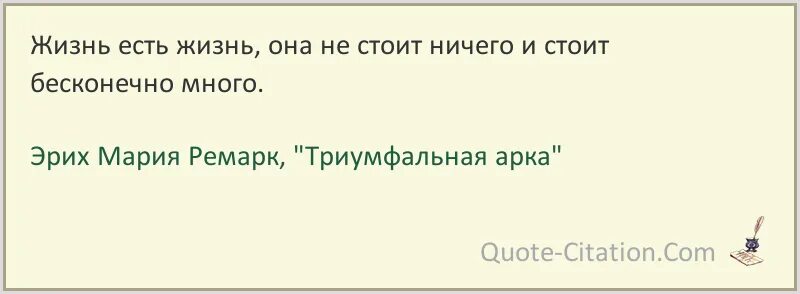 Жизнь есть жизнь, она не стоит ничего и стоит бесконечно много.

Эрих Мария Ремарк, "Триумфальная арка"

Quote-Citation.Com